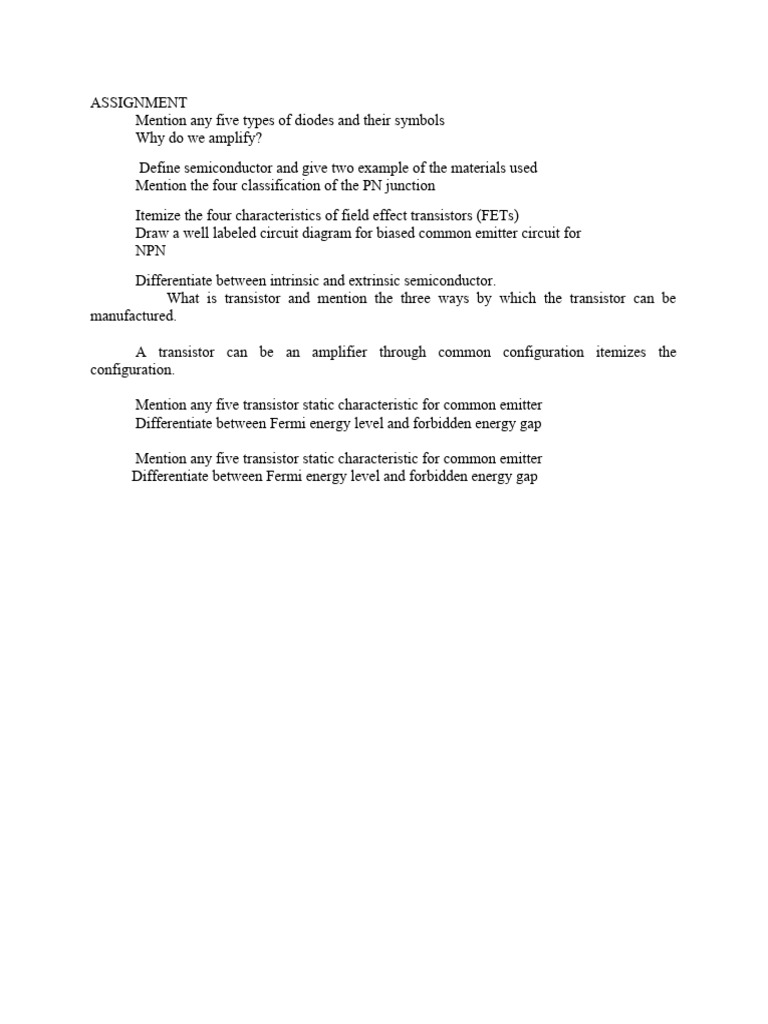 ASSIGNMENT
Mention any five types of diodes and their symbols
Why do we amplify?

Define semiconductor and give two example of the materials used
Mention the four classification of the PN junction

Itemize the four characteristics of field effect transistors (FETs)
Draw a well labeled circuit diagram for biased common emitter circuit for NPN

Differentiate between intrinsic and extrinsic semiconductor.
What is transistor and mention the three ways by which the transistor can be manufactured.

A transistor can be an amplifier through common configuration itemizes the configuration.

Mention any five transistor static characteristic for common emitter
Differentiate between Fermi energy level and forbidden energy gap

Mention any five transistor static characteristic for common emitter
Differentiate between Fermi energy level and forbidden energy gap